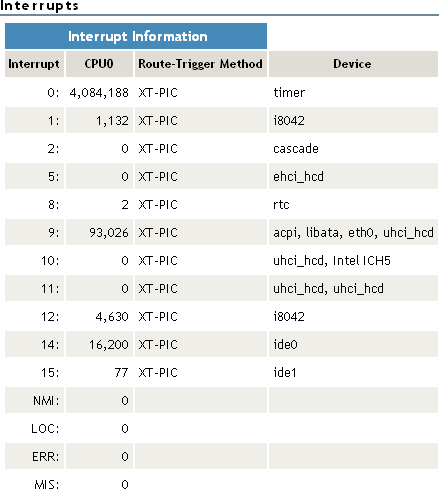 Interrupts

Interrupt Information

| Interrupt | CPU0 | Route-Trigger Method | Device |
|---|---|---|---|
| 0: | 4,084,188 | XT-PIC | timer |
| 1: | 1,132 | XT-PIC | i8042 |
| 2: | 0 | XT-PIC | cascade |
| 5: | 0 | XT-PIC | ehci_hcd |
| 8: | 2 | XT-PIC | rtc |
| 9: | 93,026 | XT-PIC | acpi, libata, eth0, uhci_hcd |
| 10: | 0 | XT-PIC | uhci_hcd, Intel ICH5 |
| 11: | 0 | XT-PIC | uhci_hcd, uhci_hcd |
| 12: | 4,630 | XT-PIC | i8042 |
| 14: | 16,200 | XT-PIC | ide0 |
| 15: | 77 | XT-PIC | ide1 |
| NMI: | 0 | | |
| LOC: | 0 | | |
| ERR: | 0 | | |
| MIS: | 0 | | |